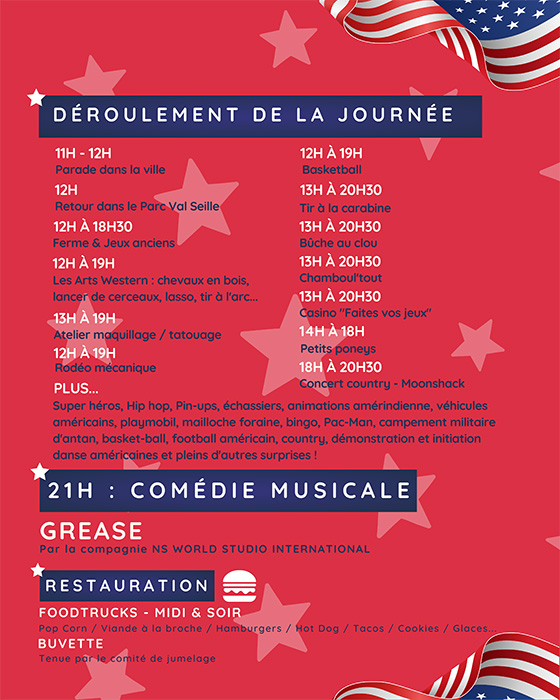 DÉROULEMENT DE LA JOURNÉE

11H - 12H
Parade dans la ville

12H
Retour dans le Parc Val Seille

12H À 18H30
Ferme & Jeux anciens

12H À 19H
Les Arts Western : chevaux en bois, lancer de cerceaux, lasso, tir à l'arc...

13H À 19H
Atelier maquillage / tatouage

12H À 19H
Rodéo mécanique

12H À 19H
Basketball

13H À 20H30
Tir à la carabine

13H À 20H30
Bûche au clou

13H À 20H30
Chamboul'tout

13H À 20H30
Casino "Faites vos jeux"

14H À 18H
Petits poneys

18H À 20H30
Concert country - Moonshack

PLUS...
Super héros, Hip hop, Pin-ups, échassiers, animations amérindienne, véhicules américains, playmobil, mailloche foraine, bingo, Pac-Man, campement militaire d'antan, basket-ball, football américain, country, démonstration et initiation danse américaines et pleins d'autres surprises !

21H : COMÉDIE MUSICALE

GREASE
Par la compagnie NS WORLD STUDIO INTERNATIONAL

RESTAURATION

FOODTRUCKS - MIDI & SOIR
Pop Corn / Viande à la broche / Hamburgers / Hot Dog / Tacos / Cookies / Glaces...

BUVETTE
Tenue par le comité de jumelage